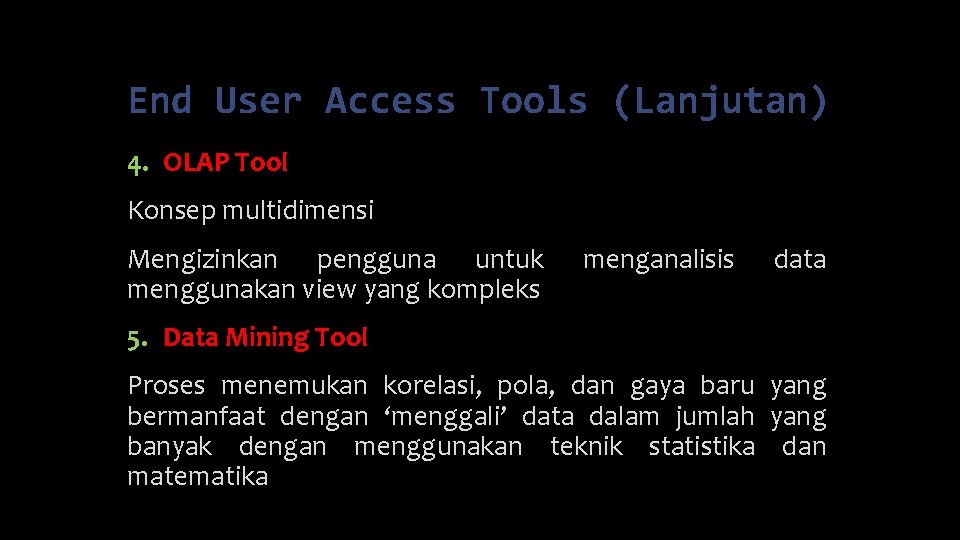 End User Access Tools (Lanjutan)

4. OLAP Tool

Konsep multidimensi

Mengizinkan pengguna untuk menganalisis data menggunakan view yang kompleks

5. Data Mining Tool

Proses menemukan korelasi, pola, dan gaya baru yang bermanfaat dengan ‘menggali’ data dalam jumlah yang banyak dengan menggunakan teknik statistika dan matematika